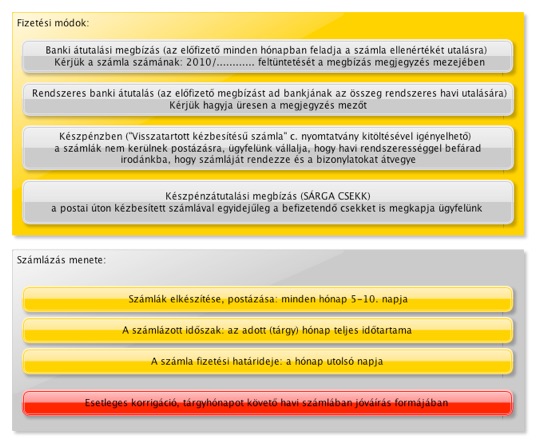 Fizetési módok:

Banki átutalási megbízás (az előfizető minden hónapban feladja a számla ellenértékét utalásra)
Kérjük a számla számának: 2010/............ feltüntetését a megbízás megjegyzés mezejében

Rendszeres banki átutalás (az előfizető megbízást ad bankjának az összeg rendszeres havi utalására)
Kérjük hagyja üresen a megjegyzés mezőt

Készpénzben ("Visszatartott kézbesítésű számla" c. nyomtatvány kitöltésével igényelhető)
a számlák nem kerülnek postázásra, ügyfelünk vállalja, hogy havi rendszerességgel befárad irodánkba, hogy számláját rendezze és a bizonylatokat átvegye

Készpénzátutalási megbízás (SÁRGA CSEKK)
a postai úton kézbesített számlával egyidejűleg a befizetendő csekket is megkapja ügyfelünk

Számlázás menete:

Számlák elkészítése, postázása: minden hónap 5-10. napja

A számlázott időszak: az adott (tárgy) hónap teljes időtartama

A számla fizetési határideje: a hónap utolsó napja

Esetleges korrigáció, tárgyhónapot követő havi számlában jóváírás formájában